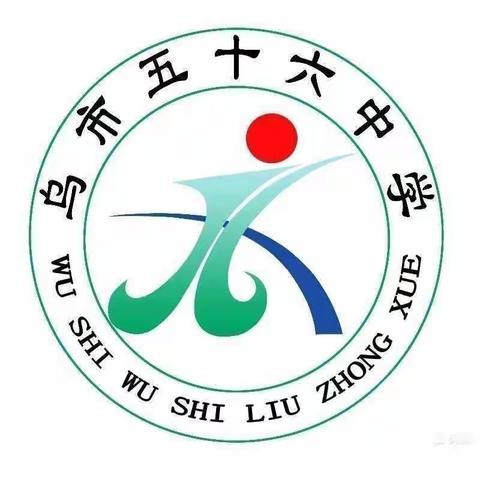 乌市五十六中学

WU SHI WU SHI LIU ZHONG XUE